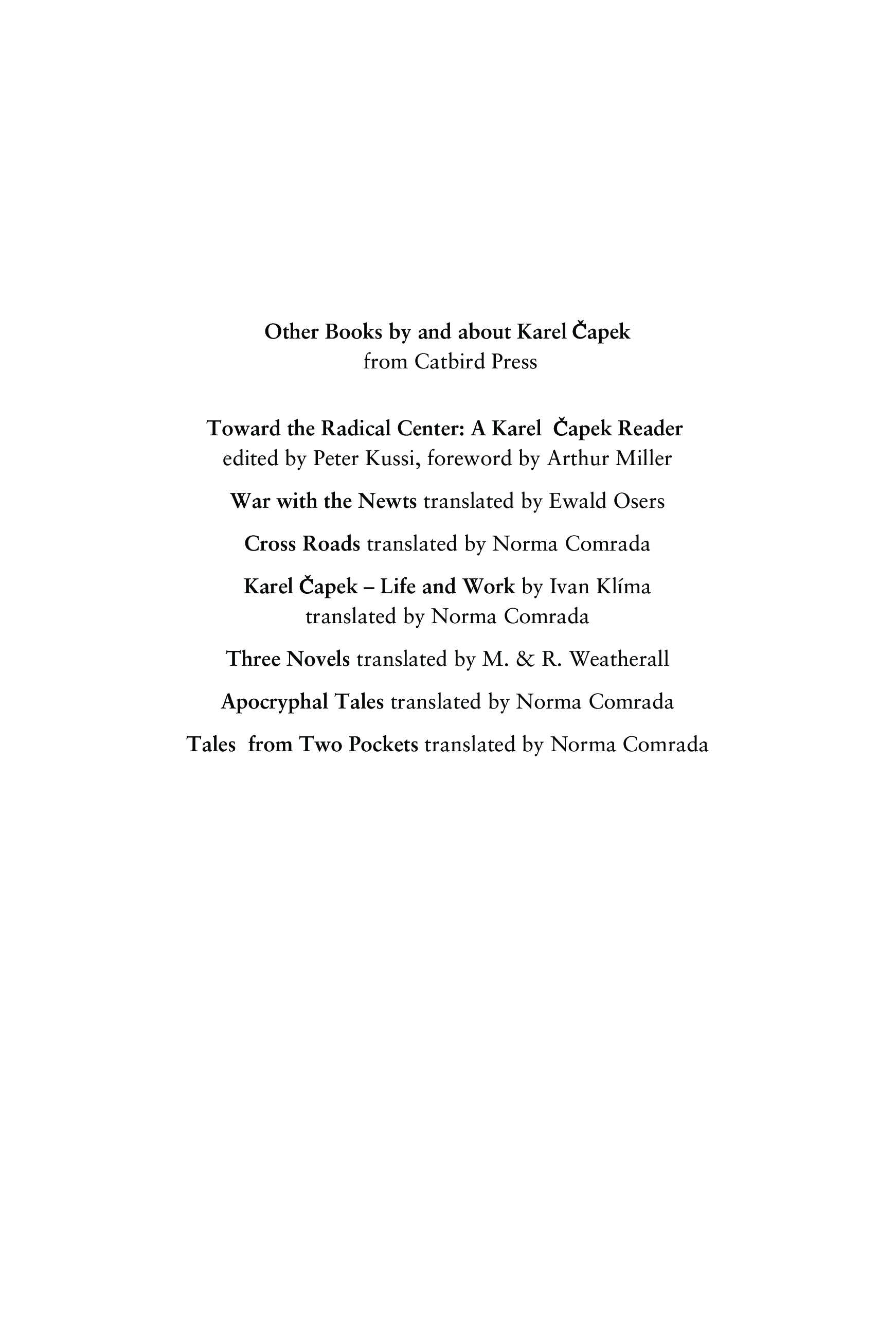 Other Books by and about Karel Čapek
from Catbird Press

Toward the Radical Center: A Karel Čapek Reader
edited by Peter Kussi, foreword by Arthur Miller

War with the Newts translated by Ewald Osers

Cross Roads translated by Norma Comrada

Karel Čapek – Life and Work by Ivan Klíma
translated by Norma Comrada

Three Novels translated by M. & R. Weatherall

Apocryphal Tales translated by Norma Comrada

Tales from Two Pockets translated by Norma Comrada